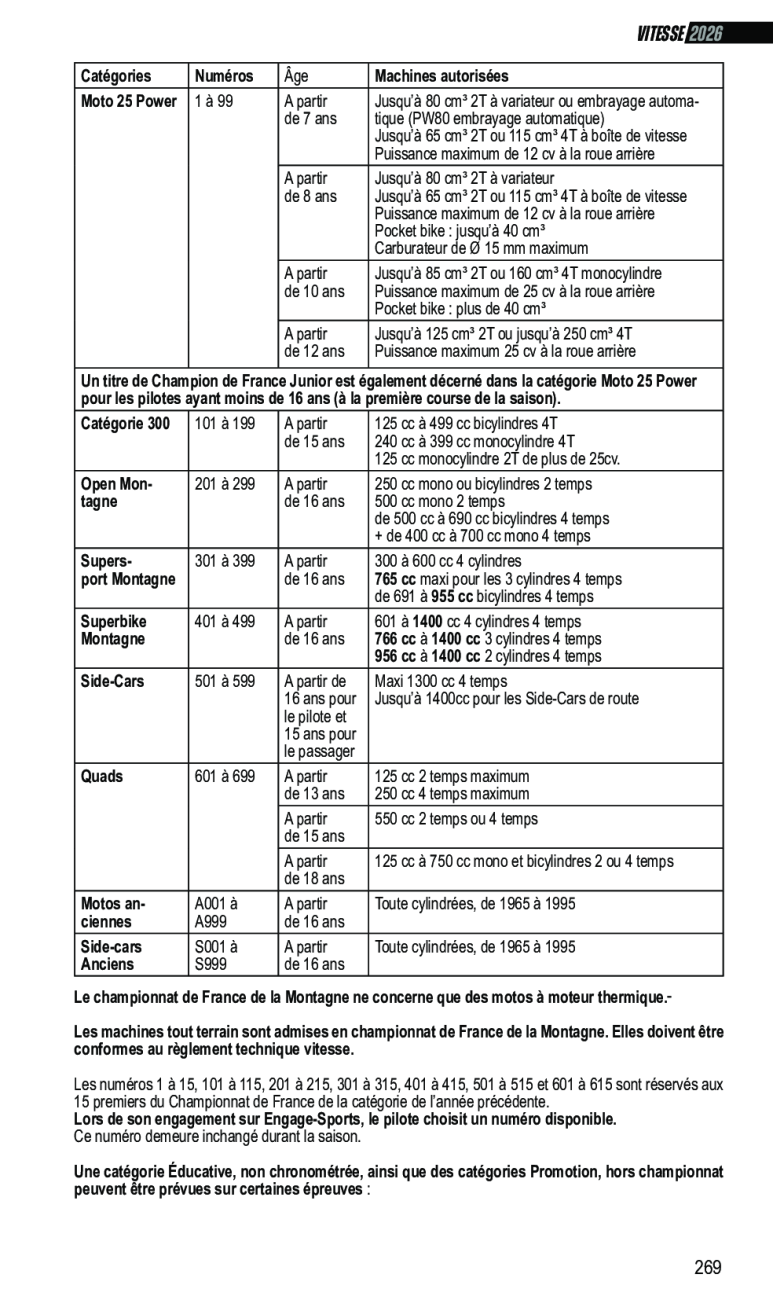 VITESSE 2026

| Catégories | Numéros | Âge | Machines autorisées |
|---|---|---|---|
| Moto 25 Power | 1 à 99 | A partir de 7 ans | Jusqu'à 80 cm³ 2T à variateur ou embrayage automatique (PW80 embrayage automatique) Jusqu'à 65 cm³ 2T ou 115 cm³ 4T à boîte de vitesse Puissance maximum de 12 cv à la roue arrière |
| | | A partir de 8 ans | Jusqu'à 80 cm³ 2T à variateur Jusqu'à 65 cm³ 2T ou 115 cm³ 4T à boîte de vitesse Puissance maximum de 12 cv à la roue arrière Pocket bike : jusqu'à 40 cm³ Carburateur de Ø 15 mm maximum |
| | | A partir de 10 ans | Jusqu'à 85 cm³ 2T ou 160 cm³ 4T monocylindre Puissance maximum de 25 cv à la roue arrière Pocket bike : plus de 40 cm³ |
| | | A partir de 12 ans | Jusqu'à 125 cm³ 2T ou jusqu'à 250 cm³ 4T Puissance maximum 25 cv à la roue arrière |
| Un titre de Champion de France Junior est également décerné dans la catégorie Moto 25 Power pour les pilotes ayant moins de 16 ans (à la première course de la saison). | | | |
| Catégorie 300 | 101 à 199 | A partir de 15 ans | 125 cc à 499 cc bicylindres 4T 240 cc à 399 cc monocylindre 4T 125 cc monocylindre 2T de plus de 25cv. |
| Open Montagne | 201 à 299 | A partir de 16 ans | 250 cc mono ou bicylindres 2 temps 500 cc mono 2 temps de 500 cc à 690 cc bicylindres 4 temps + de 400 cc à 700 cc mono 4 temps |
| Supersport Montagne | 301 à 399 | A partir de 16 ans | 300 à 600 cc 4 cylindres 765 cc maxi pour les 3 cylindres 4 temps de 691 à 955 cc bicylindres 4 temps |
| Superbike Montagne | 401 à 499 | A partir de 16 ans | 601 à 1400 cc 4 cylindres 4 temps 766 cc à 1400 cc 3 cylindres 4 temps 956 cc à 1400 cc 2 cylindres 4 temps |
| Side-Cars | 501 à 599 | A partir de 16 ans pour le pilote et 15 ans pour le passager | Maxi 1300 cc 4 temps Jusqu'à 1400cc pour les Side-Cars de route |
| Quads | 601 à 699 | A partir de 13 ans | 125 cc 2 temps maximum 250 cc 4 temps maximum |
| | | A partir de 15 ans | 550 cc 2 temps ou 4 temps |
| | | A partir de 18 ans | 125 cc à 750 cc mono et bicylindres 2 ou 4 temps |
| Motos anciennes | A001 à A999 | A partir de 16 ans | Toute cylindrées, de 1965 à 1995 |
| Side-cars Anciens | S001 à S999 | A partir de 16 ans | Toute cylindrées, de 1965 à 1995 |

Le championnat de France de la Montagne ne concerne que des motos à moteur thermique.-

Les machines tout terrain sont admises en championnat de France de la Montagne. Elles doivent être conformes au règlement technique vitesse.

Les numéros 1 à 15, 101 à 115, 201 à 215, 301 à 315, 401 à 415, 501 à 515 et 601 à 615 sont réservés aux 15 premiers du Championnat de France de la catégorie de l'année précédente.
Lors de son engagement sur Engage-Sports, le pilote choisit un numéro disponible.
Ce numéro demeure inchangé durant la saison.

Une catégorie Éducative, non chronométrée, ainsi que des catégories Promotion, hors championnat peuvent être prévues sur certaines épreuves :

269